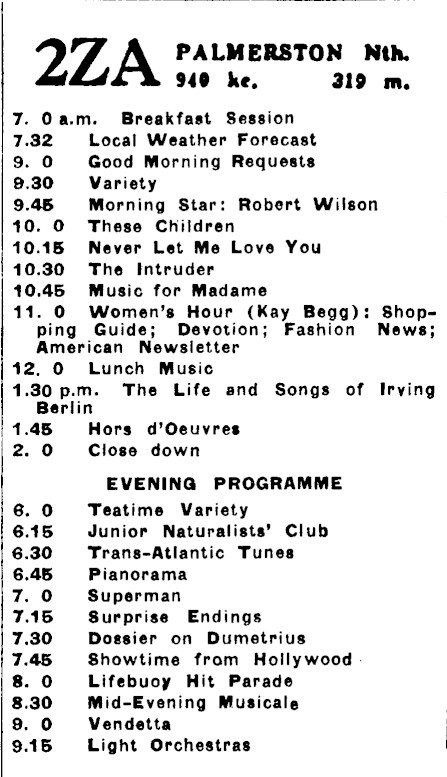 2ZA PALMERSTON Nth.
940 kc. 319 m.

7. 0 a.m. Breakfast Session
7.32 Local Weather Forecast
9. 0 Good Morning Requests
9.30 Variety
9.45 Morning Star: Robert Wilson
10. 0 These Children
10.15 Never Let Me Love You
10.30 The Intruder
10.45 Music for Madame
11. 0 Women's Hour (Kay Begg): Shopping Guide; Devotion; Fashion News; American Newsletter
12. 0 Lunch Music
1.30 p.m. The Life and Songs of Irving Berlin
1.45 Hors d'Oeuvres
2. 0 Close down

EVENING PROGRAMME

6. 0 Teatime Variety
6.15 Junior Naturalists' Club
6.30 Trans-Atlantic Tunes
6.45 Pianorama
7. 0 Superman
7.15 Surprise Endings
7.30 Dossier on Dumetrius
7.45 Showtime from Hollywood
8. 0 Lifebuoy Hit Parade
8.30 Mid-Evening Musicale
9. 0 Vendetta
9.15 Light Orchestras